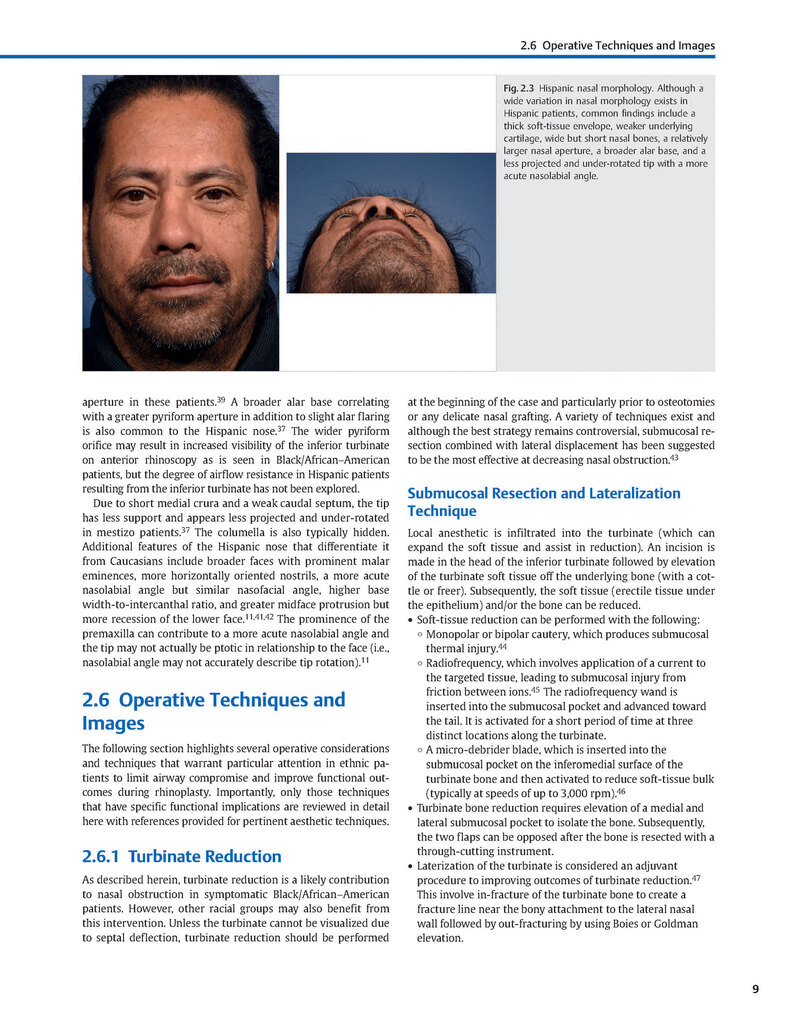 2.6 Operative Techniques and Images

Fig. 2.3 Hispanic nasal morphology. Although a wide variation in nasal morphology exists in Hispanic patients, common findings include a thick soft-tissue envelope, weaker underlying cartilage, wide but short nasal bones, a relatively larger nasal aperture, a broader alar base, and a less projected and under-rotated tip with a more acute nasolabial angle.

aperture in these patients.$^{39}$ A broader alar base correlating with a greater pyriform aperture in addition to slight alar flaring is also common to the Hispanic nose.$^{37}$ The wider pyriform orifice may result in increased visibility of the inferior turbinate on anterior rhinoscopy as is seen in Black/African–American patients, but the degree of airflow resistance in Hispanic patients resulting from the inferior turbinate has not been explored.

Due to short medial crura and a weak caudal septum, the tip has less support and appears less projected and under-rotated in mestizo patients.$^{37}$ The columella is also typically hidden. Additional features of the Hispanic nose that differentiate it from Caucasians include broader faces with prominent malar eminences, more horizontally oriented nostrils, a more acute nasolabial angle but similar nasofacial angle, higher base width-to-intercanthal ratio, and greater midface protrusion but more recession of the lower face.$^{11,41,42}$ The prominence of the premaxilla can contribute to a more acute nasolabial angle and the tip may not actually be ptotic in relationship to the face (i.e., nasolabial angle may not accurately describe tip rotation).$^{11}$

2.6 Operative Techniques and Images

The following section highlights several operative considerations and techniques that warrant particular attention in ethnic patients to limit airway compromise and improve functional outcomes during rhinoplasty. Importantly, only those techniques that have specific functional implications are reviewed in detail here with references provided for pertinent aesthetic techniques.

2.6.1 Turbinate Reduction

As described herein, turbinate reduction is a likely contribution to nasal obstruction in symptomatic Black/African–American patients. However, other racial groups may also benefit from this intervention. Unless the turbinate cannot be visualized due to septal deflection, turbinate reduction should be performed at the beginning of the case and particularly prior to osteotomies or any delicate nasal grafting. A variety of techniques exist and although the best strategy remains controversial, submucosal resection combined with lateral displacement has been suggested to be the most effective at decreasing nasal obstruction.$^{43}$

Submucosal Resection and Lateralization Technique

Local anesthetic is infiltrated into the turbinate (which can expand the soft tissue and assist in reduction). An incision is made in the head of the inferior turbinate followed by elevation of the turbinate soft tissue off the underlying bone (with a cottle or freer). Subsequently, the soft tissue (erectile tissue under the epithelium) and/or the bone can be reduced.
• Soft-tissue reduction can be performed with the following:
◦ Monopolar or bipolar cautery, which produces submucosal thermal injury.$^{44}$
◦ Radiofrequency, which involves application of a current to the targeted tissue, leading to submucosal injury from friction between ions.$^{45}$ The radiofrequency wand is inserted into the submucosal pocket and advanced toward the tail. It is activated for a short period of time at three distinct locations along the turbinate.
◦ A micro-debrider blade, which is inserted into the submucosal pocket on the inferomedial surface of the turbinate bone and then activated to reduce soft-tissue bulk (typically at speeds of up to 3,000 rpm).$^{46}$
• Turbinate bone reduction requires elevation of a medial and lateral submucosal pocket to isolate the bone. Subsequently, the two flaps can be opposed after the bone is resected with a through-cutting instrument.
• Laterization of the turbinate is considered an adjuvant procedure to improving outcomes of turbinate reduction.$^{47}$ This involve in-fracture of the turbinate bone to create a fracture line near the bony attachment to the lateral nasal wall followed by out-fracturing by using Boies or Goldman elevation.

9